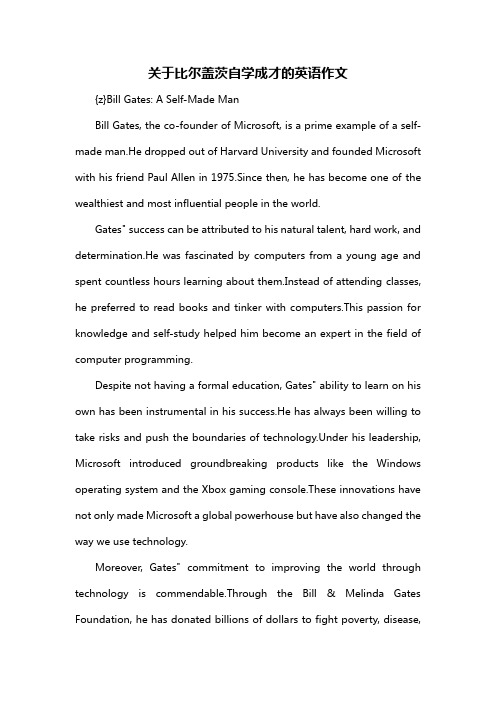 关于比尔盖茨自学成才的英语作文

{z}Bill Gates: A Self-Made Man

Bill Gates, the co-founder of Microsoft, is a prime example of a self-made man.He dropped out of Harvard University and founded Microsoft with his friend Paul Allen in 1975.Since then, he has become one of the wealthiest and most influential people in the world.

Gates" success can be attributed to his natural talent, hard work, and determination.He was fascinated by computers from a young age and spent countless hours learning about them.Instead of attending classes, he preferred to read books and tinker with computers.This passion for knowledge and self-study helped him become an expert in the field of computer programming.

Despite not having a formal education, Gates" ability to learn on his own has been instrumental in his success.He has always been willing to take risks and push the boundaries of technology.Under his leadership, Microsoft introduced groundbreaking products like the Windows operating system and the Xbox gaming console.These innovations have not only made Microsoft a global powerhouse but have also changed the way we use technology.

Moreover, Gates" commitment to improving the world through technology is commendable.Through the Bill & Melinda Gates Foundation, he has donated billions of dollars to fight poverty, disease,